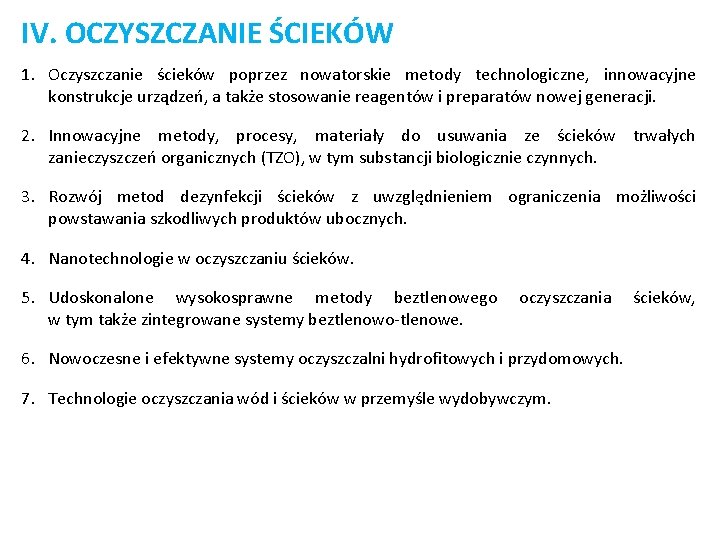 IV. OCZYSZCZANIE ŚCIEKÓW

1. Oczyszczanie ścieków poprzez nowatorskie metody technologiczne, innowacyjne konstrukcje urządzeń, a także stosowanie reagentów i preparatów nowej generacji.

2. Innowacyjne metody, procesy, materiały do usuwania ze ścieków trwałych zanieczyszczeń organicznych (TZO), w tym substancji biologicznie czynnych.

3. Rozwój metod dezynfekcji ścieków z uwzględnieniem ograniczenia możliwości powstawania szkodliwych produktów ubocznych.

4. Nanotechnologie w oczyszczaniu ścieków.

5. Udoskonalone wysokosprawne metody beztlenowego oczyszczania ścieków, w tym także zintegrowane systemy beztlenowo-tlenowe.

6. Nowoczesne i efektywne systemy oczyszczalni hydrofitowych i przydomowych.

7. Technologie oczyszczania wód i ścieków w przemyśle wydobywczym.